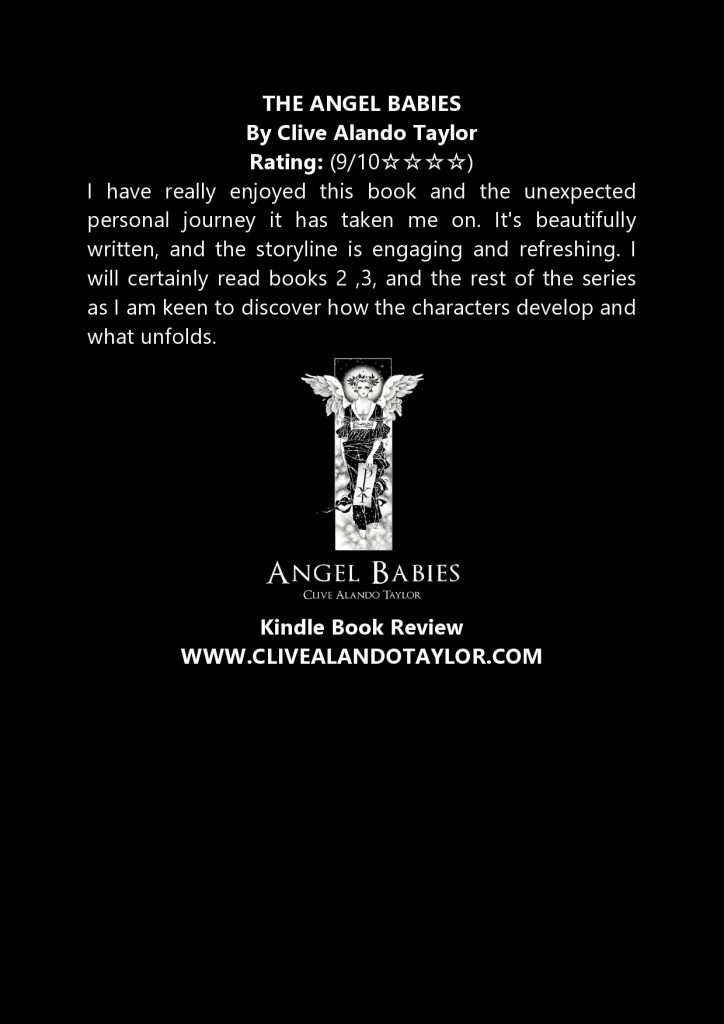 THE ANGEL BABIES
By Clive Alando Taylor
Rating: (9/10☆☆☆☆)

I have really enjoyed this book and the unexpected personal journey it has taken me on. It's beautifully written, and the storyline is engaging and refreshing. I will certainly read books 2 ,3, and the rest of the series as I am keen to discover how the characters develop and what unfolds.

ANGEL BABIES
CLIVE ALANDO TAYLOR

Kindle Book Review
WWW.CLIVEALANDOTAYLOR.COM